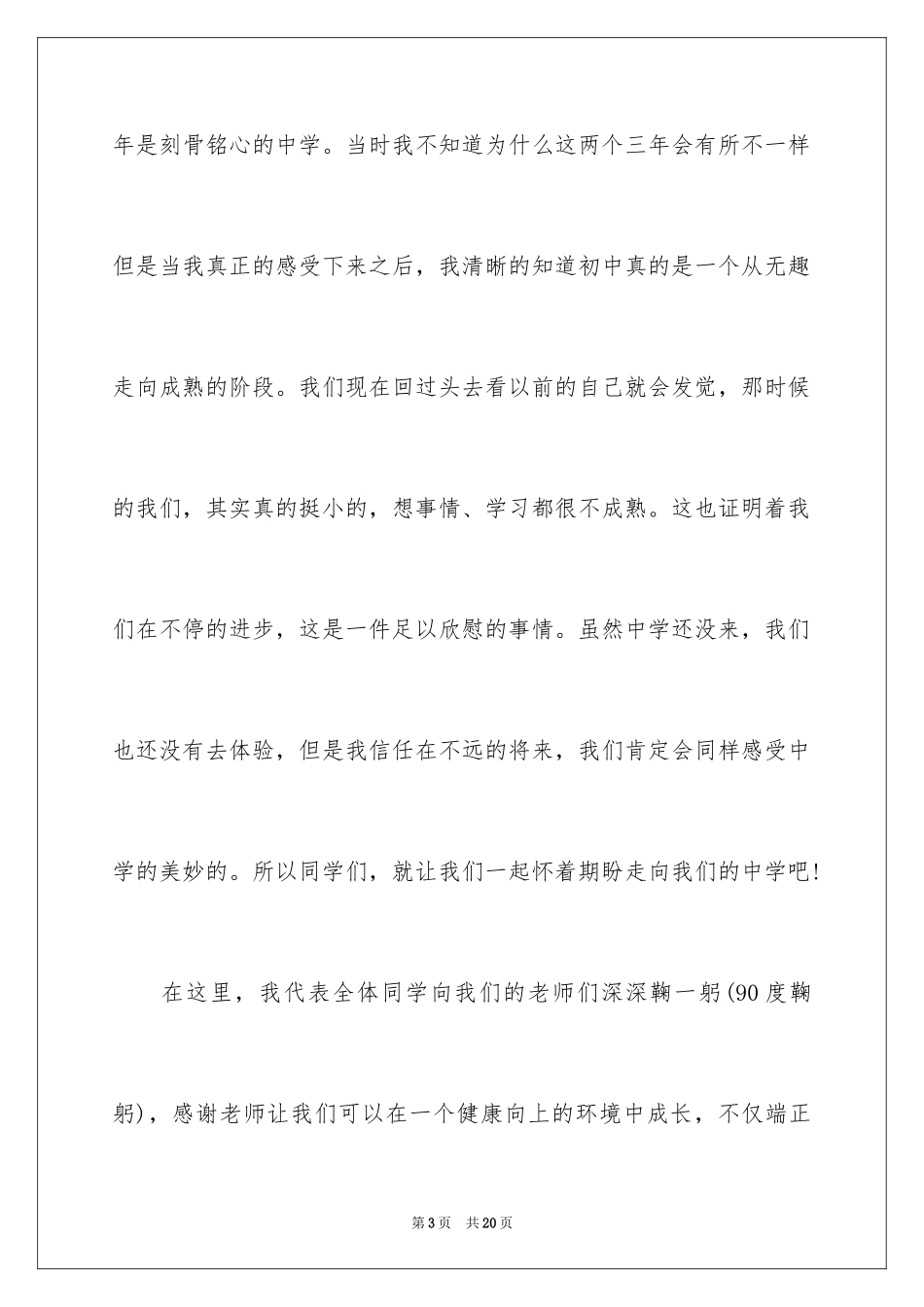 年是刻骨铭心的中学。当时我不知道为什么这两个三年会有所不一样但是当我真正的感受下来之后，我清晰的知道初中真的是一个从无趣走向成熟的阶段。我们现在回过头去看以前的自己就会发觉，那时候的我们，其实真的挺小的，想事情、学习都很不成熟。这也证明着我们在不停的进步，这是一件足以欣慰的事情。虽然中学还没来，我们也还没有去体验，但是我信任在不远的将来，我们肯定会同样感受中学的美妙的。所以同学们，就让我们一起怀着期盼走向我们的中学吧!

在这里，我代表全体同学向我们的老师们深深鞠一躬(90度鞠躬)，感谢老师让我们可以在一个健康向上的环境中成长，不仅端正

第3页 共20页